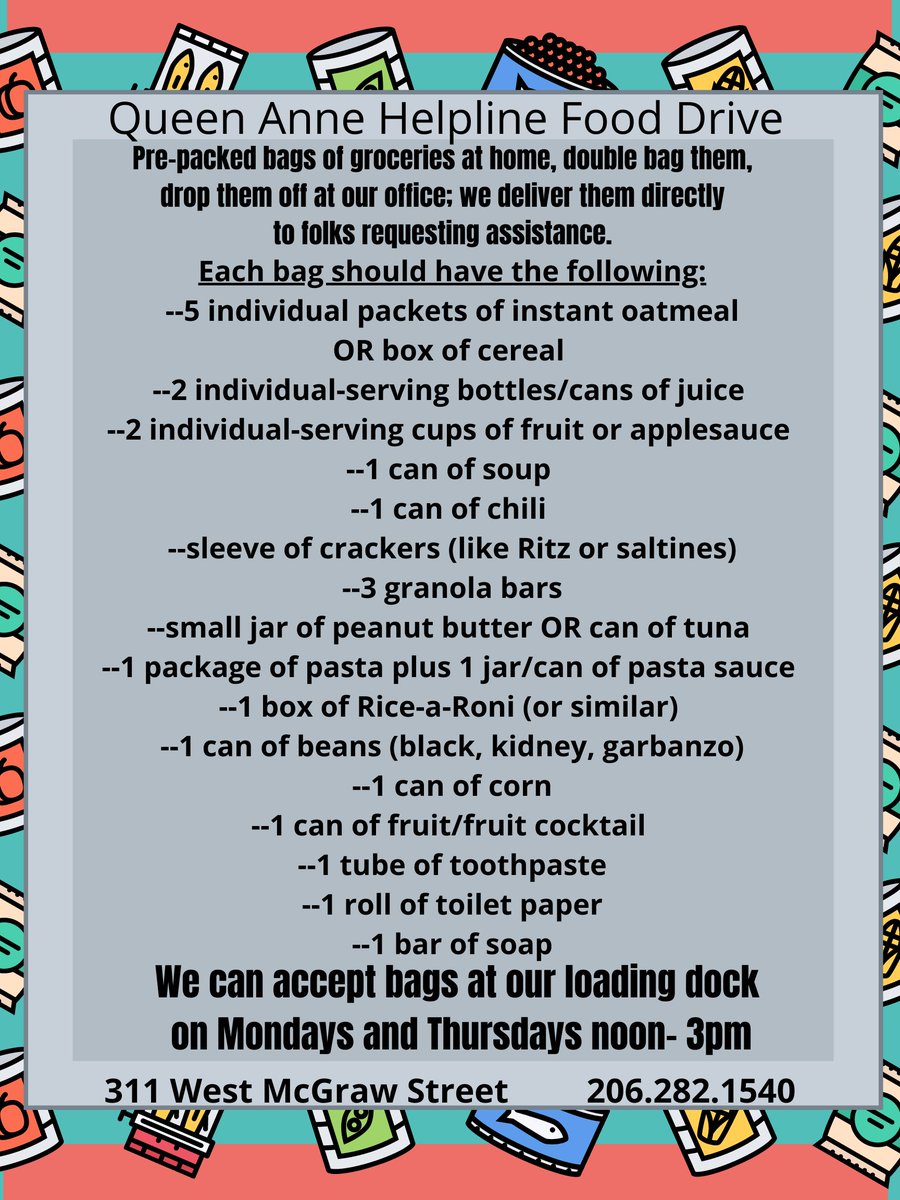 Queen Anne Helpline Food Drive

Pre-packed bags of groceries at home, double bag them, drop them off at our office; we deliver them directly to folks requesting assistance.

Each bag should have the following:
--5 individual packets of instant oatmeal OR box of cereal
--2 individual-serving bottles/cans of juice
--2 individual-serving cups of fruit or applesauce
--1 can of soup
--1 can of chili
--sleeve of crackers (like Ritz or saltines)
--3 granola bars
--small jar of peanut butter OR can of tuna
--1 package of pasta plus 1 jar/can of pasta sauce
--1 box of Rice-a-Roni (or similar)
--1 can of beans (black, kidney, garbanzo)
--1 can of corn
--1 can of fruit/fruit cocktail
--1 tube of toothpaste
--1 roll of toilet paper
--1 bar of soap

We can accept bags at our loading dock on Mondays and Thursdays noon- 3pm

311 West McGraw Street 206.282.1540